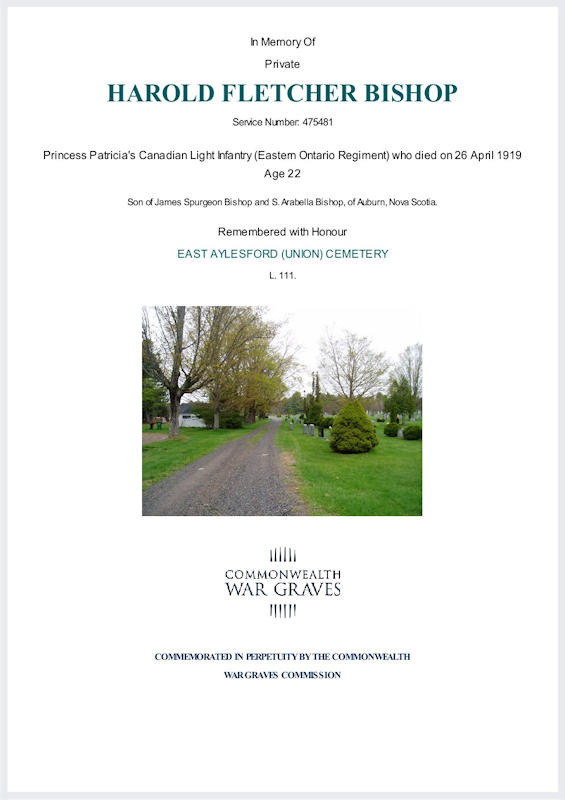 In Memory Of

Private

HAROLD FLETCHER BISHOP

Service Number: 475481

Princess Patricia's Canadian Light Infantry (Eastern Ontario Regiment) who died on 26 April 1919
Age 22

Son of James Spurgeon Bishop and S. Arabella Bishop, of Auburn, Nova Scotia.

Remembered with Honour

EAST AYLESFORD (UNION) CEMETERY

L. 111.

COMMONWEALTH
WAR GRAVES

COMMEMORATED IN PERPETUITY BY THE COMMONWEALTH
WAR GRAVES COMMISSION